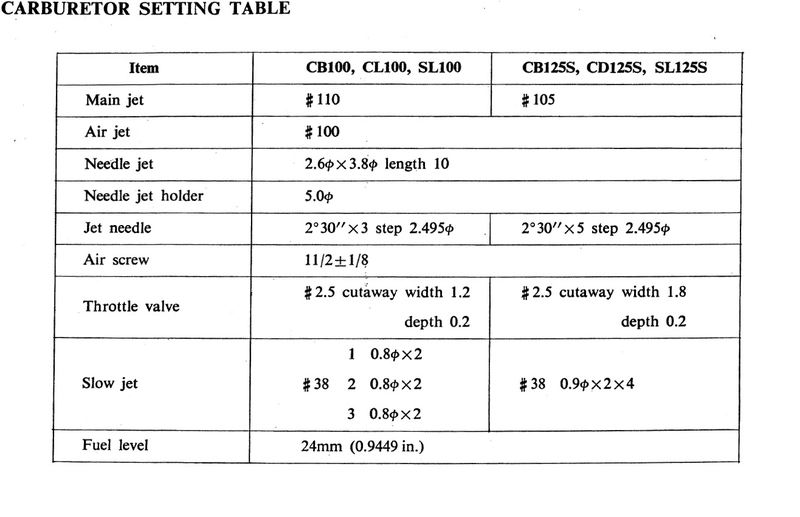 CARBURETOR SETTING TABLE

| Item | CB100, CL100, SL100 | CB125S, CD125S, SL125S |
|---|---|---|
| Main jet | #110 | #105 |
| Air jet | #100 | |
| Needle jet | $2.6\phi \times 3.8\phi$ length 10 | |
| Needle jet holder | $5.0\phi$ | |
| Jet needle | $2°30'' \times 3$ step $2.495\phi$ | $2°30'' \times 5$ step $2.495\phi$ |
| Air screw | $11/2 \pm 1/8$ | |
| Throttle valve | #2.5 cutaway width 1.2 depth 0.2 | #2.5 cutaway width 1.8 depth 0.2 |
| Slow jet | #38 1 $0.8\phi \times 2$ 2 $0.8\phi \times 2$ 3 $0.8\phi \times 2$ | #38 $0.9\phi \times 2 \times 4$ |
| Fuel level | 24mm (0.9449 in.) | |